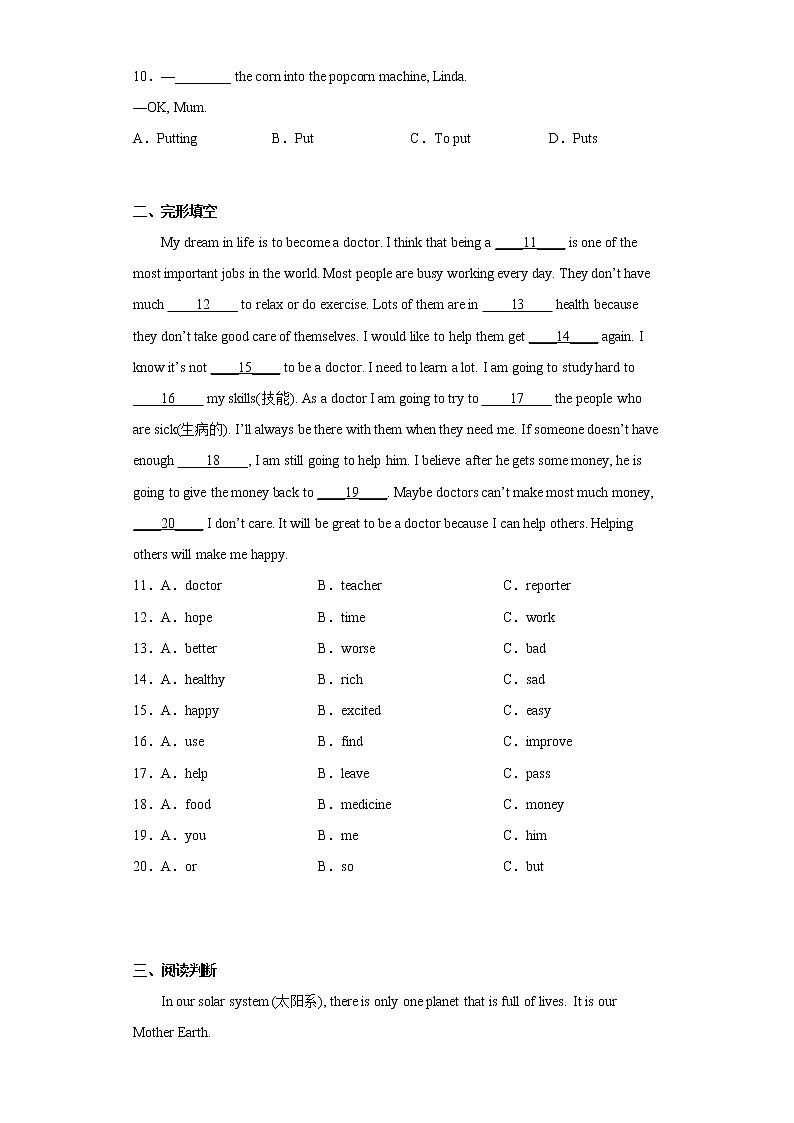 10．—________ the corn into the popcorn machine, Linda.
—OK, Mum.
A．Putting B．Put C．To put D．Puts

二、完形填空

My dream in life is to become a doctor. I think that being a ____11____ is one of the most important jobs in the world. Most people are busy working every day. They don't have much ____12____ to relax or do exercise. Lots of them are in ____13____ health because they don't take good care of themselves. I would like to help them get ____14____ again. I know it's not ____15____ to be a doctor. I need to learn a lot. I am going to study hard to ____16____ my skills(技能). As a doctor I am going to try to ____17____ the people who are sick(生病的). I'll always be there with them when they need me. If someone doesn't have enough ____18____, I am still going to help him. I believe after he gets some money, he is going to give the money back to ____19____. Maybe doctors can't make most much money, ____20____ I don't care. It will be great to be a doctor because I can help others. Helping others will make me happy.

11．A．doctor B．teacher C．reporter
12．A．hope B．time C．work
13．A．better B．worse C．bad
14．A．healthy B．rich C．sad
15．A．happy B．excited C．easy
16．A．use B．find C．improve
17．A．help B．leave C．pass
18．A．food B．medicine C．money
19．A．you B．me C．him
20．A．or B．so C．but

三、阅读判断

In our solar system (太阳系), there is only one planet that is full of lives. It is our Mother Earth.